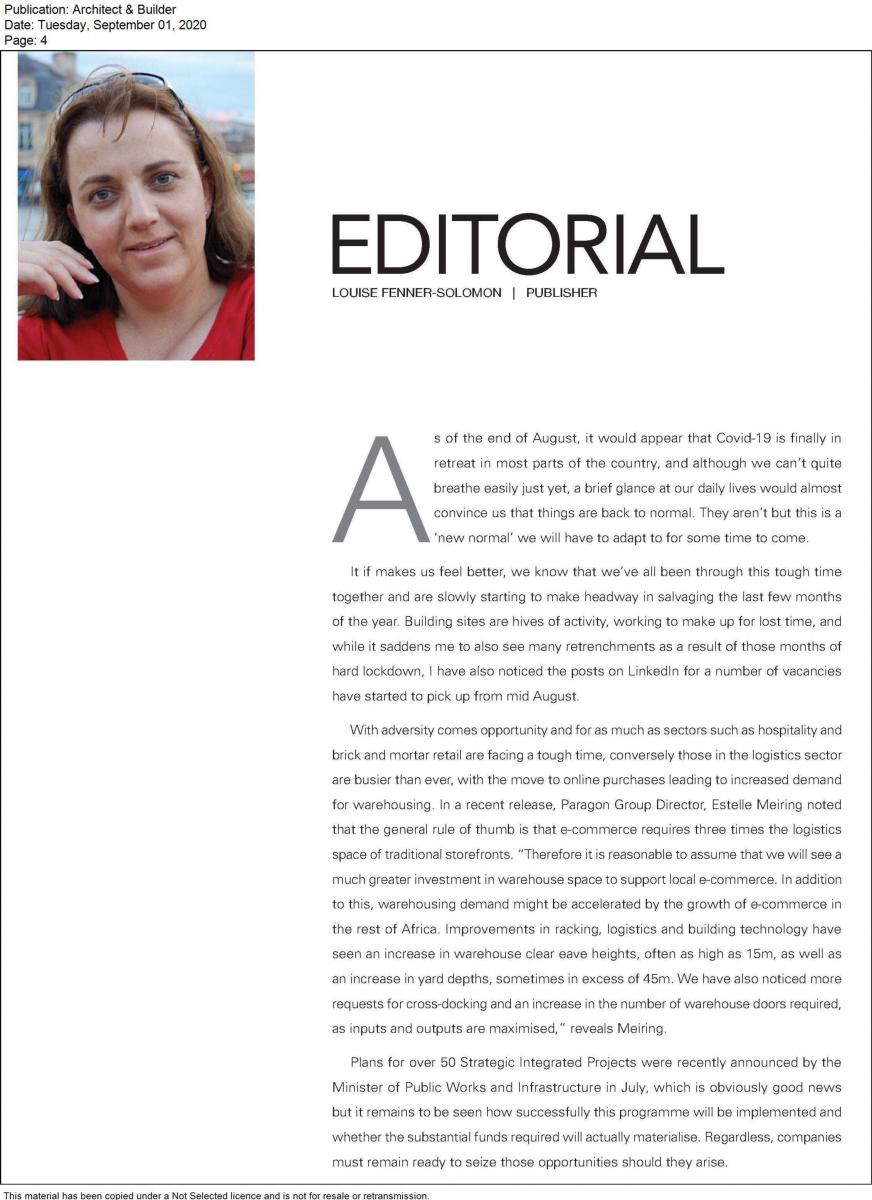 Publication: Architect & Builder
Date: Tuesday, September 01, 2020
Page: 4

EDITORIAL
LOUISE FENNER-SOLOMON | PUBLISHER

As of the end of August, it would appear that Covid-19 is finally in retreat in most parts of the country, and although we can't quite breathe easily just yet, a brief glance at our daily lives would almost convince us that things are back to normal. They aren't but this is a 'new normal' we will have to adapt to for some time to come.

It if makes us feel better, we know that we've all been through this tough time together and are slowly starting to make headway in salvaging the last few months of the year. Building sites are hives of activity, working to make up for lost time, and while it saddens me to also see many retrenchments as a result of those months of hard lockdown, I have also noticed the posts on LinkedIn for a number of vacancies have started to pick up from mid August.

With adversity comes opportunity and for as much as sectors such as hospitality and brick and mortar retail are facing a tough time, conversely those in the logistics sector are busier than ever, with the move to online purchases leading to increased demand for warehousing. In a recent release, Paragon Group Director, Estelle Meiring noted that the general rule of thumb is that e-commerce requires three times the logistics space of traditional storefronts. "Therefore it is reasonable to assume that we will see a much greater investment in warehouse space to support local e-commerce. In addition to this, warehousing demand might be accelerated by the growth of e-commerce in the rest of Africa. Improvements in racking, logistics and building technology have seen an increase in warehouse clear eave heights, often as high as 15m, as well as an increase in yard depths, sometimes in excess of 45m. We have also noticed more requests for cross-docking and an increase in the number of warehouse doors required, as inputs and outputs are maximised," reveals Meiring.

Plans for over 50 Strategic Integrated Projects were recently announced by the Minister of Public Works and Infrastructure in July, which is obviously good news but it remains to be seen how successfully this programme will be implemented and whether the substantial funds required will actually materialise. Regardless, companies must remain ready to seize those opportunities should they arise.

This material has been copied under a Not Selected licence and is not for resale or retransmission.